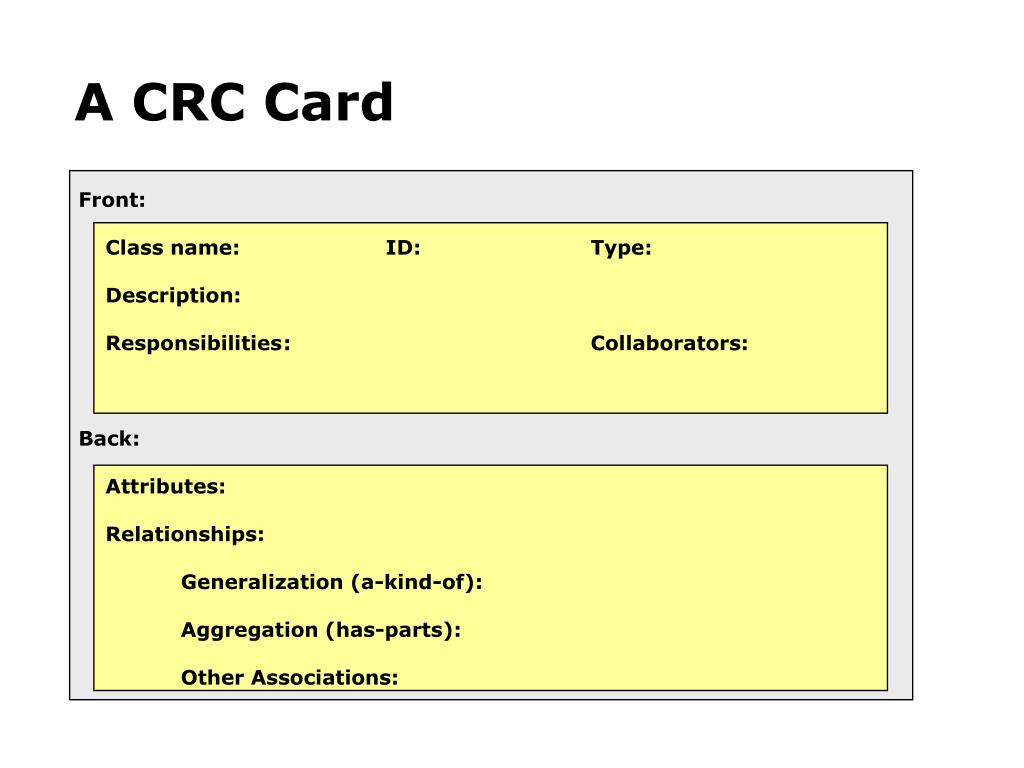 A CRC Card

Front:

Class name: ID: Type:

Description:

Responsibilities: Collaborators:

Back:

Attributes:

Relationships:

Generalization (a-kind-of):

Aggregation (has-parts):

Other Associations: